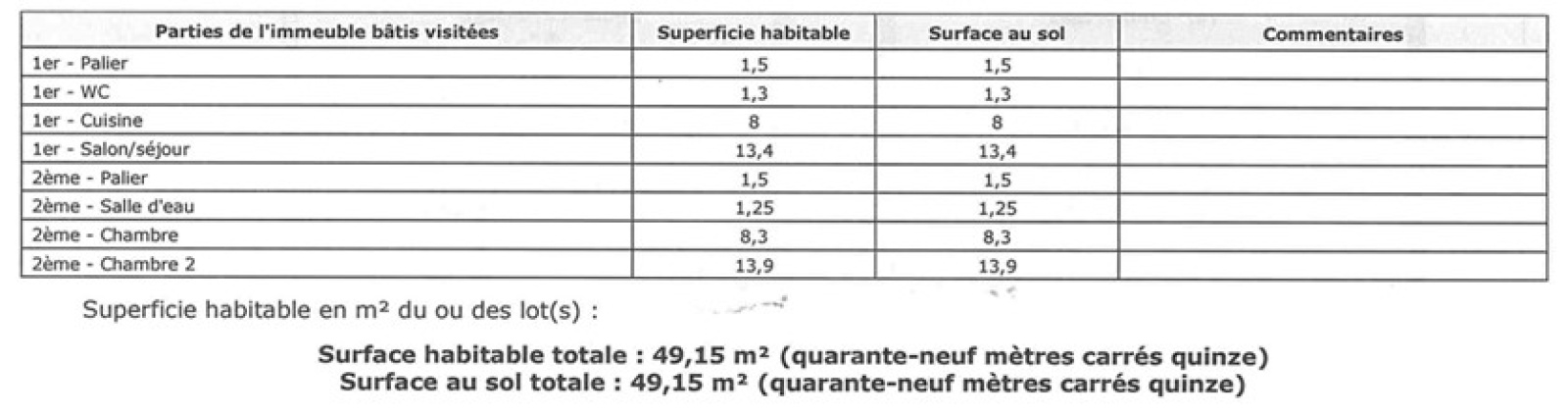 | Parties de l'immeuble bâtis visitées | Superficie habitable | Surface au sol | Commentaires |
|---|---|---|---|
| 1er - Palier | 1,5 | 1,5 | |
| 1er - WC | 1,3 | 1,3 | |
| 1er - Cuisine | 8 | 8 | |
| 1er - Salon/séjour | 13,4 | 13,4 | |
| 2ème - Palier | 1,5 | 1,5 | |
| 2ème - Salle d'eau | 1,25 | 1,25 | |
| 2ème - Chambre | 8,3 | 8,3 | |
| 2ème - Chambre 2 | 13,9 | 13,9 | |

Superficie habitable en m² du ou des lot(s) :

Surface habitable totale : 49,15 m² (quarante-neuf mètres carrés quinze)
Surface au sol totale : 49,15 m² (quarante-neuf mètres carrés quinze)